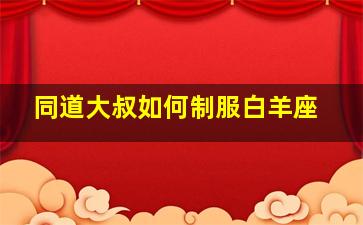 同道大叔如何制服白羊座